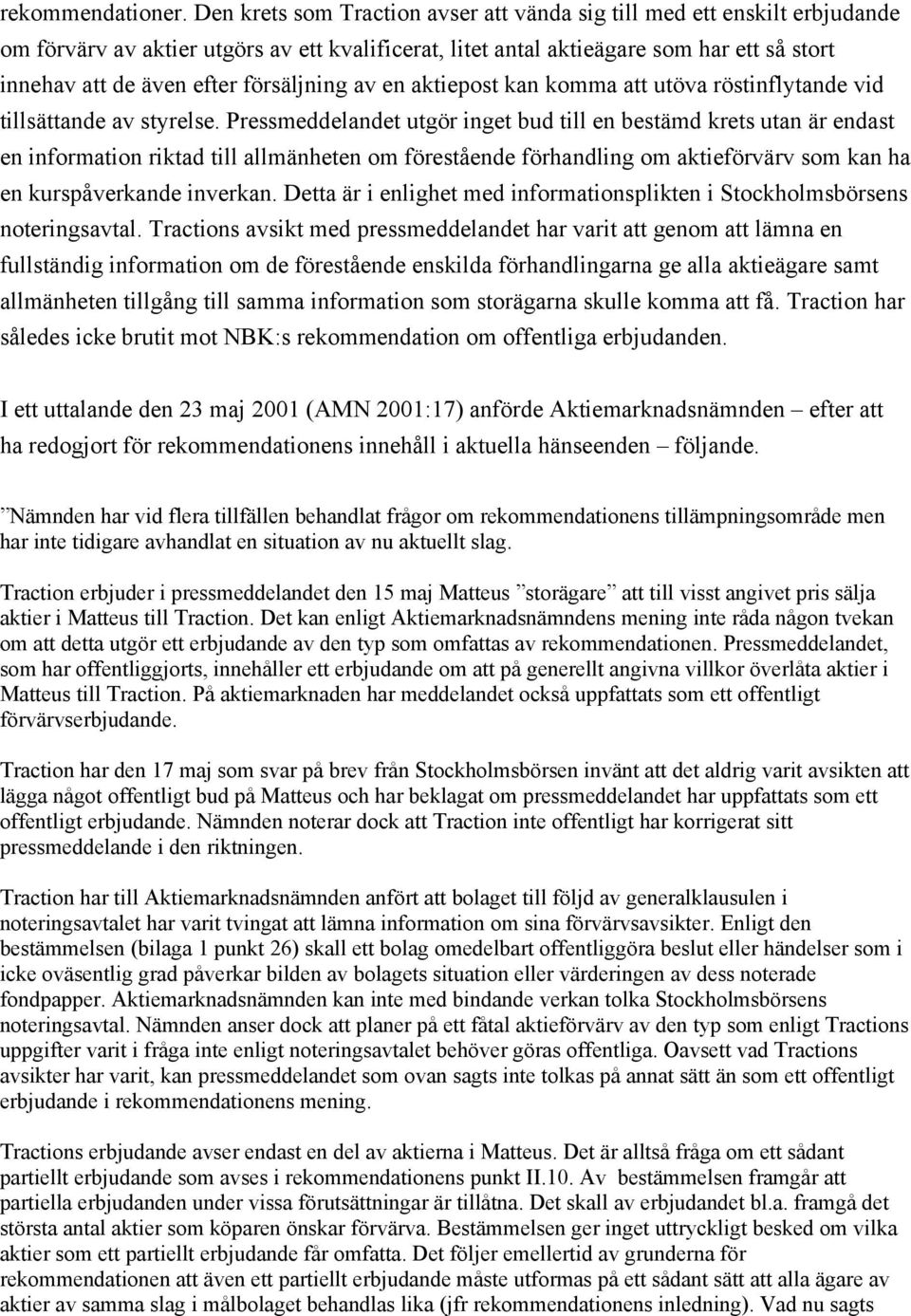 rekommendationer. Den krets som Traction avser att vända sig till med ett enskilt erbjudande om förvärv av aktier utgörs av ett kvalificerat, litet antal aktieägare som har ett så stort innehav att de även efter försäljning av en aktiepost kan komma att utöva röstinflytande vid tillsättande av styrelse. Pressmeddelandet utgör inget bud till en bestämd krets utan är endast en information riktad till allmänheten om förestående förhandling om aktieförvärv som kan ha en kurspåverkande inverkan. Detta är i enlighet med informationsplikten i Stockholmsbörsens noteringsavtal. Tractions avsikt med pressmeddelandet har varit att genom att lämna en fullständig information om de förestående enskilda förhandlingarna ge alla aktieägare samt allmänheten tillgång till samma information som storägarna skulle komma att få. Traction har således icke brutit mot NBK:s rekommendation om offentliga erbjudanden.

I ett uttalande den 23 maj 2001 (AMN 2001:17) anförde Aktiemarknadsnämnden – efter att ha redogjort för rekommendationens innehåll i aktuella hänseenden – följande.

”Nämnden har vid flera tillfällen behandlat frågor om rekommendationens tillämpningsområde men har inte tidigare avhandlat en situation av nu aktuellt slag.

Traction erbjuder i pressmeddelandet den 15 maj Matteus ”storägare” att till visst angivet pris sälja aktier i Matteus till Traction. Det kan enligt Aktiemarknadsnämndens mening inte råda någon tvekan om att detta utgör ett erbjudande av den typ som omfattas av rekommendationen. Pressmeddelandet, som har offentliggjorts, innehåller ett erbjudande om att på generellt angivna villkor överlåta aktier i Matteus till Traction. På aktiemarknaden har meddelandet också uppfattats som ett offentligt förvärvserbjudande.

Traction har den 17 maj som svar på brev från Stockholmsbörsen invänt att det aldrig varit avsikten att lägga något offentligt bud på Matteus och har beklagat om pressmeddelandet har uppfattats som ett offentligt erbjudande. Nämnden noterar dock att Traction inte offentligt har korrigerat sitt pressmeddelande i den riktningen.

Traction har till Aktiemarknadsnämnden anfört att bolaget till följd av generalklausulen i noteringsavtalet har varit tvingat att lämna information om sina förvärvsavsikter. Enligt den bestämmelsen (bilaga 1 punkt 26) skall ett bolag omedelbart offentliggöra beslut eller händelser som i icke oväsentlig grad påverkar bilden av bolagets situation eller värderingen av dess noterade fondpapper. Aktiemarknadsnämnden kan inte med bindande verkan tolka Stockholmsbörsens noteringsavtal. Nämnden anser dock att planer på ett fåtal aktieförvärv av den typ som enligt Tractions uppgifter varit i fråga inte enligt noteringsavtalet behöver göras offentliga. Oavsett vad Tractions avsikter har varit, kan pressmeddelandet som ovan sagts inte tolkas på annat sätt än som ett offentligt erbjudande i rekommendationens mening.

Tractions erbjudande avser endast en del av aktierna i Matteus. Det är alltså fråga om ett sådant partiellt erbjudande som avses i rekommendationens punkt II.10. Av bestämmelsen framgår att partiella erbjudanden under vissa förutsättningar är tillåtna. Det skall av erbjudandet bl.a. framgå det största antal aktier som köparen önskar förvärva. Bestämmelsen ger inget uttryckligt besked om vilka aktier som ett partiellt erbjudande får omfatta. Det följer emellertid av grunderna för rekommendationen att även ett partiellt erbjudande måste utformas på ett sådant sätt att alla ägare av aktier av samma slag i målbolaget behandlas lika (jfr rekommendationens inledning). Vad nu sagts